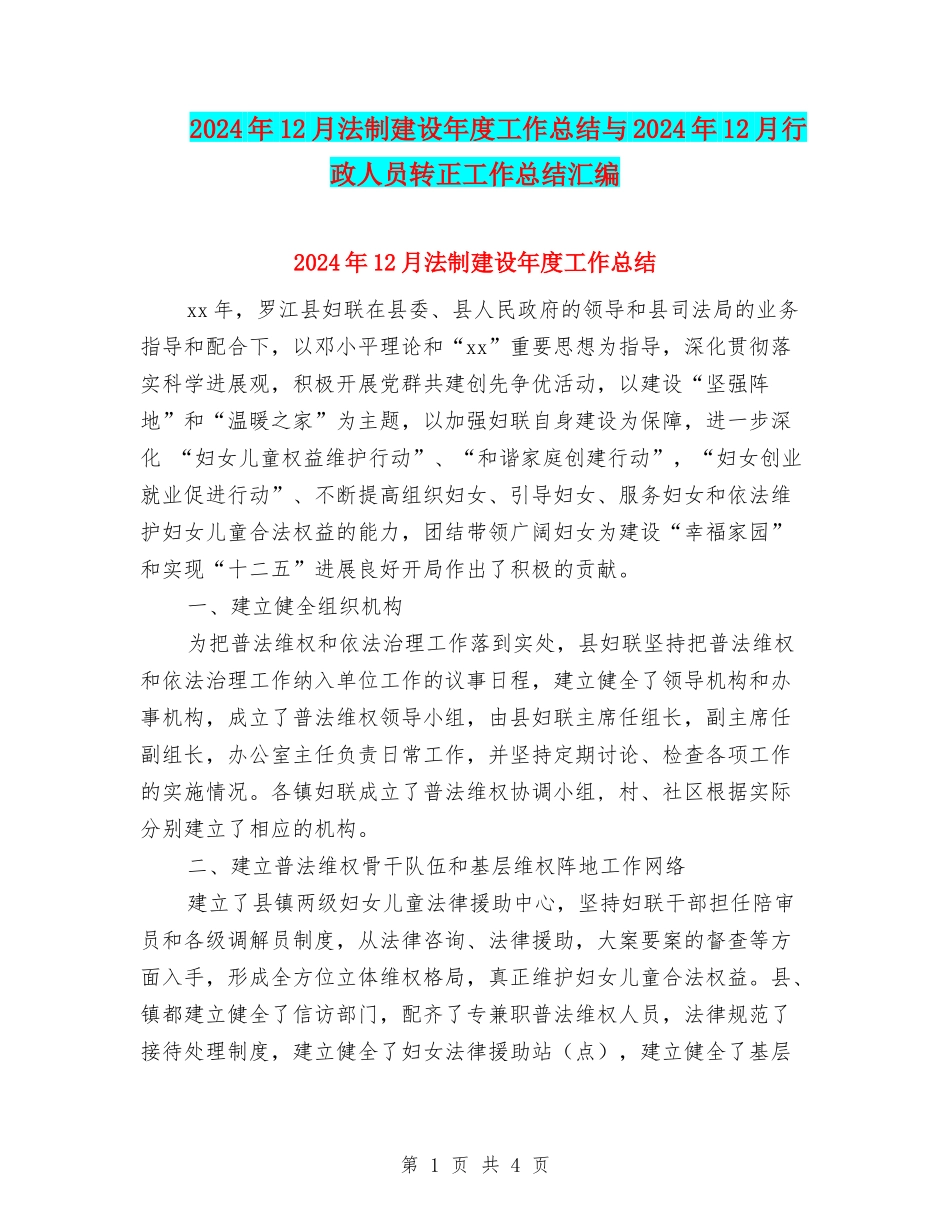 2024年12月法制建设年度工作总结与2024年12月行政人员转正工作总结汇编

2024年12月法制建设年度工作总结

xx年，罗江县妇联在县委、县人民政府的领导和县司法局的业务指导和配合下，以邓小平理论和“xx”重要思想为指导，深化贯彻落实科学进展观，积极开展党群共建创先争优活动，以建设“坚强阵地”和“温暖之家”为主题，以加强妇联自身建设为保障，进一步深化 “妇女儿童权益维护行动”、“和谐家庭创建行动”，“妇女创业就业促进行动”、不断提高组织妇女、引导妇女、服务妇女和依法维护妇女儿童合法权益的能力，团结带领广阔妇女为建设“幸福家园”和实现“十二五”进展良好开局作出了积极的贡献。

一、建立健全组织机构

为把普法维权和依法治理工作落到实处，县妇联坚持把普法维权和依法治理工作纳入单位工作的议事日程，建立健全了领导机构和办事机构，成立了普法维权领导小组，由县妇联主席任组长，副主席任副组长，办公室主任负责日常工作，并坚持定期讨论、检查各项工作的实施情况。各镇妇联成立了普法维权协调小组，村、社区根据实际分别建立了相应的机构。

二、建立普法维权骨干队伍和基层维权阵地工作网络

建立了县镇两级妇女儿童法律援助中心，坚持妇联干部担任陪审员和各级调解员制度，从法律咨询、法律援助，大案要案的督查等方面入手，形成全方位立体维权格局，真正维护妇女儿童合法权益。县、镇都建立健全了信访部门，配齐了专兼职普法维权人员，法律规范了接待处理制度，建立健全了妇女法律援助站（点），建立健全了基层

第 1 页 共 4 页